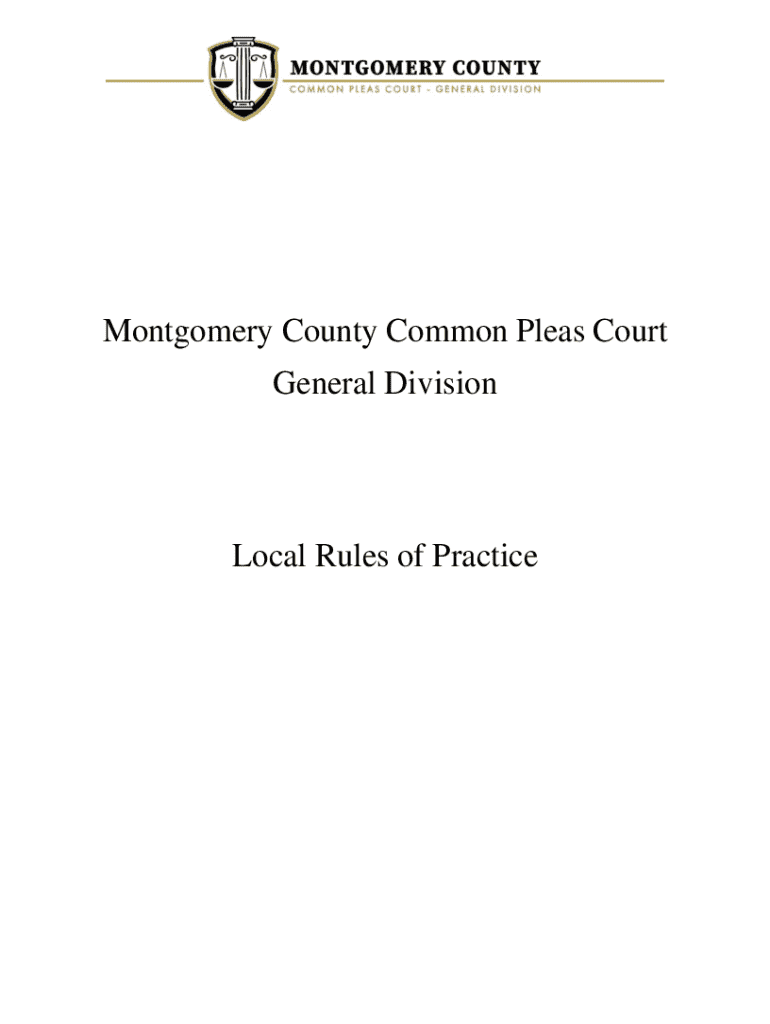 MONTGOMERY COUNTY
COMMON PLEAS COURT - GENERAL DIVISION

Montgomery County Common Pleas Court
General Division

Local Rules of Practice